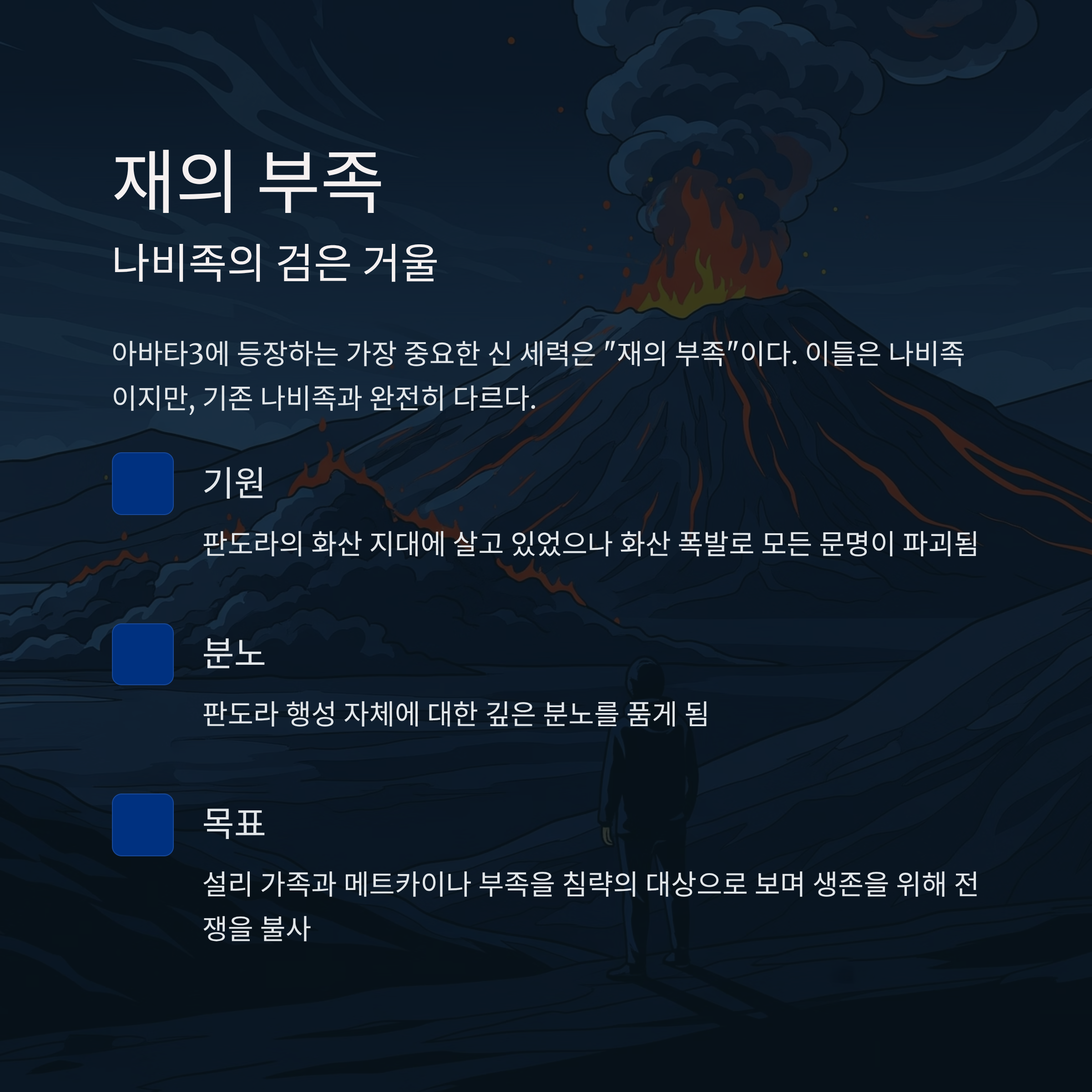 재의 부족

나비족의 검은 거울

아바타3에 등장하는 가장 중요한 신 세력은 "재의 부족"이다. 이들은 나비족이지만, 기존 나비족과 완전히 다르다.

기원

판도라의 화산 지대에 살고 있었으나 화산 폭발로 모든 문명이 파괴됨

분노

판도라 행성 자체에 대한 깊은 분노를 품게 됨

목표

설리 가족과 메트카이나 부족을 침략의 대상으로 보며 생존을 위해 전쟁을 불사